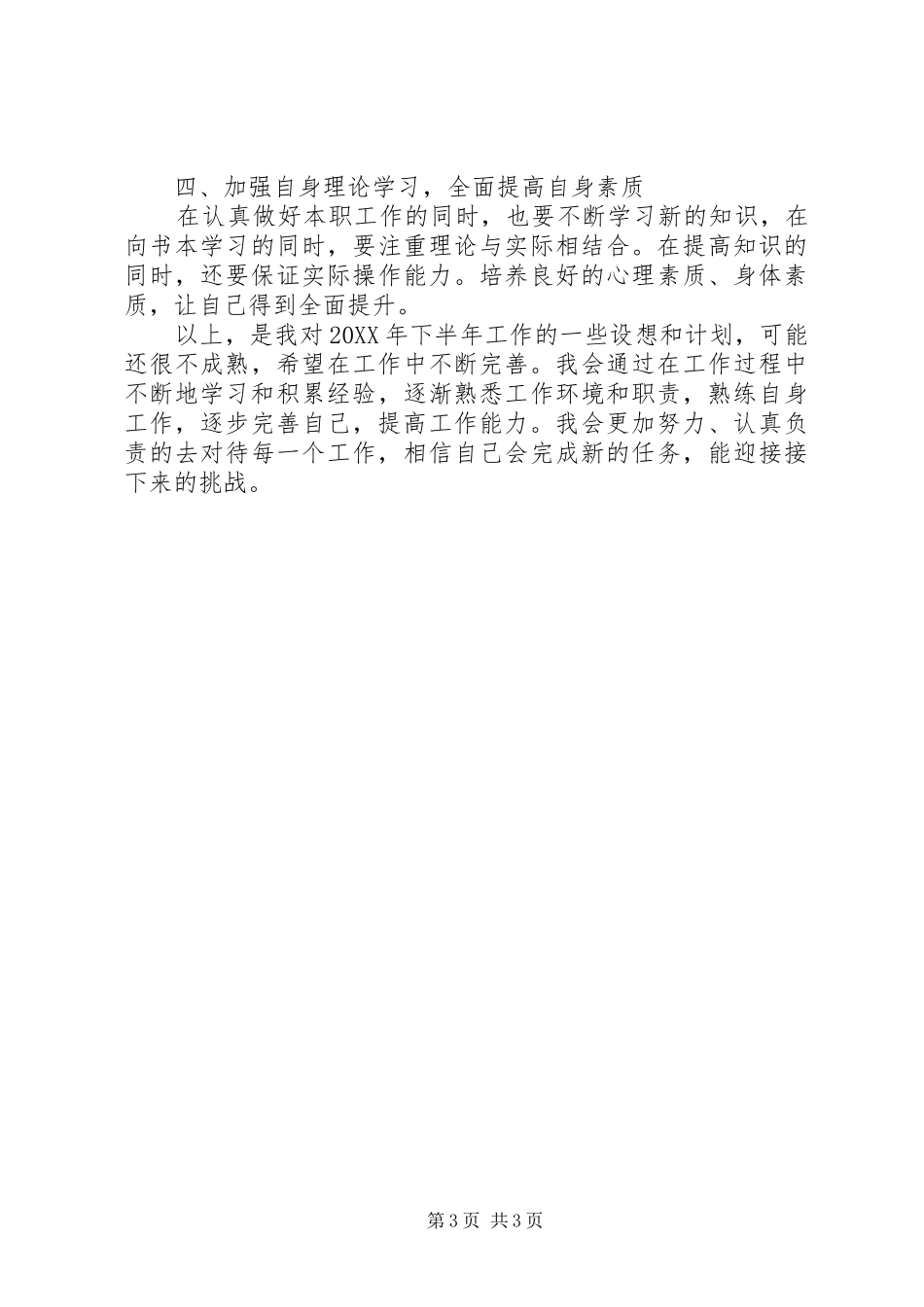 四、加强自身理论学习，全面提高自身素质

在认真做好本职工作的同时，也要不断学习新的知识，在向书本学习的同时，要注重理论与实际相结合。在提高知识的同时，还要保证实际操作能力。培养良好的心理素质、身体素质，让自己得到全面提升。

以上，是我对20XX年下半年工作的一些设想和计划，可能还很不成熟，希望在工作中不断完善。我会通过在工作过程中不断地学习和积累经验，逐渐熟悉工作环境和职责，熟练自身工作，逐步完善自己，提高工作能力。我会更加努力、认真负责的去对待每一个工作，相信自己会完成新的任务，能迎接接下来的挑战。

第3页 共3页